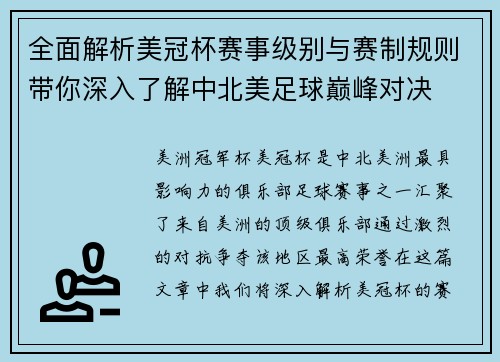 全面解析美冠杯赛事级别与赛制规则带你深入了解中北美足球巅峰对决

美洲冠军杯美冠杯是中北美洲最具影响力的俱乐部足球赛事之一汇聚了来自美洲的顶级俱乐部通过激烈的对抗争夺该地区最高荣誉在这篇文章中我们将深入解析美冠杯的赛